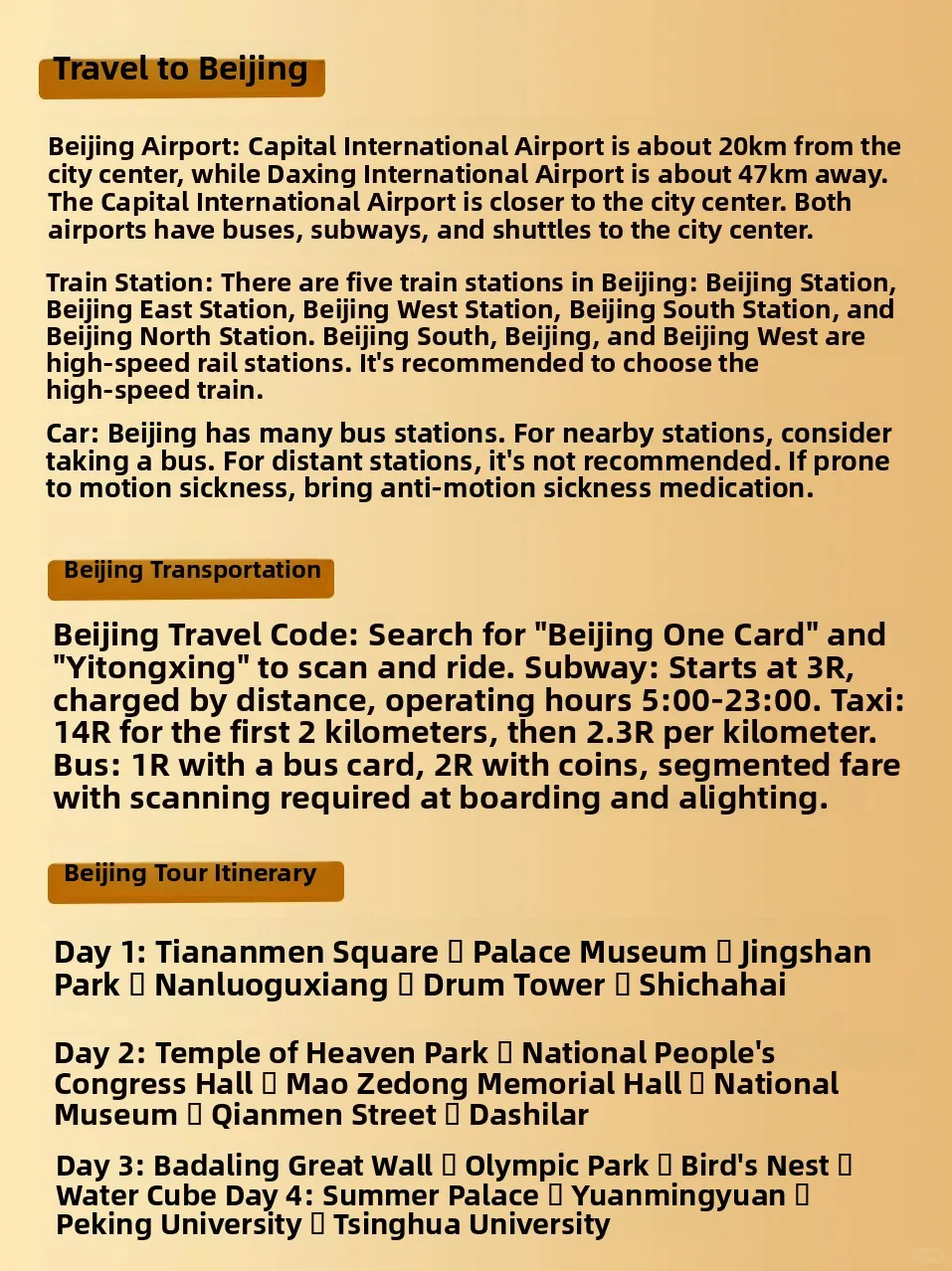 Travel to Beijing

Beijing Airport: Capital International Airport is about 20km from the city center, while Daxing International Airport is about 47km away. The Capital International Airport is closer to the city center. Both airports have buses, subways, and shuttles to the city center.

Train Station: There are five train stations in Beijing: Beijing Station, Beijing East Station, Beijing West Station, Beijing South Station, and Beijing North Station. Beijing South, Beijing, and Beijing West are high-speed rail stations. It's recommended to choose the high-speed train.

Car: Beijing has many bus stations. For nearby stations, consider taking a bus. For distant stations, it's not recommended. If prone to motion sickness, bring anti-motion sickness medication.

Beijing Transportation

Beijing Travel Code: Search for "Beijing One Card" and "Yitongxing" to scan and ride. Subway: Starts at 3R, charged by distance, operating hours 5:00-23:00. Taxi: 14R for the first 2 kilometers, then 2.3R per kilometer. Bus: 1R with a bus card, 2R with coins, segmented fare with scanning required at boarding and alighting.

Beijing Tour Itinerary

Day 1: Tiananmen Square ▯ Palace Museum ▯ Jingshan Park ▯ Nanluoguxiang ▯ Drum Tower ▯ Shichahai

Day 2: Temple of Heaven Park ▯ National People's Congress Hall ▯ Mao Zedong Memorial Hall ▯ National Museum ▯ Qianmen Street ▯ Dashilar

Day 3: Badaling Great Wall ▯ Olympic Park ▯ Bird's Nest ▯ Water Cube Day 4: Summer Palace ▯ Yuanmingyuan ▯ Peking University ▯ Tsinghua University